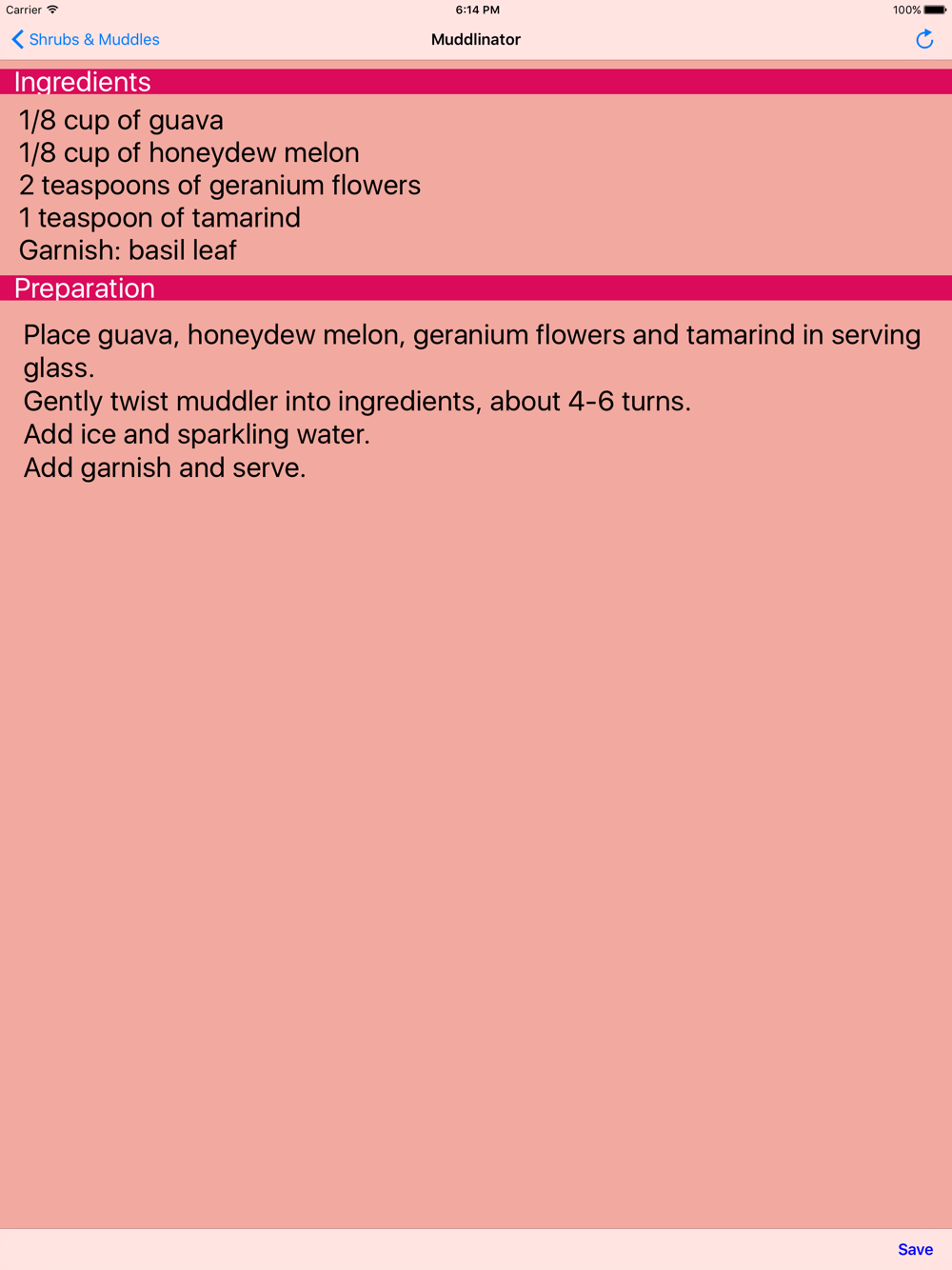 Carrier 6:14 PM 100%

Shrubs & Muddles Muddlinator

Ingredients

1/8 cup of guava
1/8 cup of honeydew melon
2 teaspoons of geranium flowers
1 teaspoon of tamarind
Garnish: basil leaf

Preparation

Place guava, honeydew melon, geranium flowers and tamarind in serving glass.
Gently twist muddler into ingredients, about 4-6 turns.
Add ice and sparkling water.
Add garnish and serve.

Save